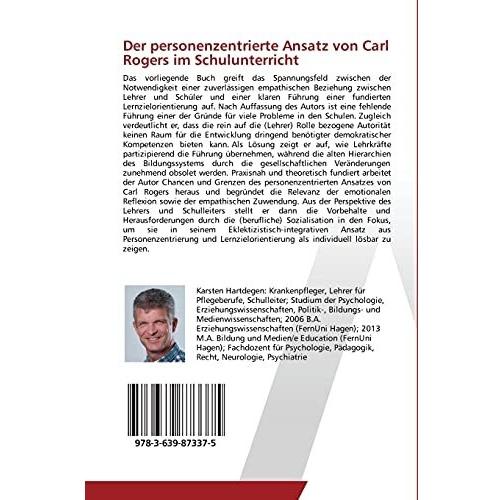 Der personenzentrierte Ansatz von Carl Rogers im Schulunterricht

Das vorliegende Buch greift das Spannungsfeld zwischen der Notwendigkeit einer zuverlässigen empathischen Beziehung zwischen Lehrer und Schüler und einer klaren Führung einer fundierten Lernzielorientierung auf. Nach Auffassung des Autors ist eine fehlende Führung einer der Gründe für viele Probleme in den Schulen. Zugleich verdeutlicht er, dass die rein auf die (Lehrer) Rolle bezogene Autorität keinen Raum für die Entwicklung dringend benötigter demokratischer Kompetenzen bieten kann. Als Lösung zeigt er auf, wie Lehrkräfte partizipierend die Führung übernehmen, während die alten Hierarchien des Bildungssystems durch die gesellschaftlichen Veränderungen zunehmend obsolet werden. Praxisnah und theoretisch fundiert arbeitet der Autor Chancen und Grenzen des personenzentrierten Ansatzes von Carl Rogers heraus und begründet die Relevanz der emotionalen Reflexion sowie der empathischen Zuwendung. Aus der Perspektive des Lehrers und Schulleiters stellt er dann die Vorbehalte und Herausforderungen durch die (berufliche) Sozialisation in den Fokus, um sie in seinem Eklektizistisch-integrativen Ansatz aus Personenzentrierung und Lernzielorientierung als individuell lösbar zu zeigen.

Karsten Hartdegen: Krankenpfleger, Lehrer für Pflegeberufe, Schulleiter; Studium der Psychologie, Erziehungswissenschaften, Politik-, Bildungs- und Medienwissenschaften; 2006 B.A. Erziehungswissenschaften (FernUni Hagen); 2013 M.A. Bildung und Medien/e Education (FernUni Hagen); Fachdozent für Psychologie, Pädagogik, Recht, Neurologie, Psychiatrie

978-3-639-87337-5